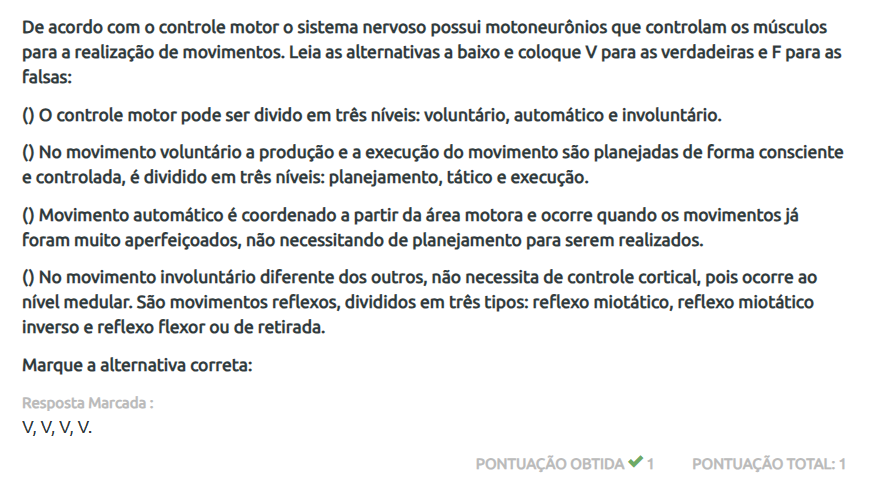 De acordo com o controle motor o sistema nervoso possui motoneurônios que controlam os músculos para a realização de movimentos. Leia as alternativas a baixo e coloque V para as verdadeiras e F para as falsas:

() O controle motor pode ser divido em três níveis: voluntário, automático e involuntário.

() No movimento voluntário a produção e a execução do movimento são planejadas de forma consciente e controlada, é dividido em três níveis: planejamento, tático e execução.

() Movimento automático é coordenado a partir da área motora e ocorre quando os movimentos já foram muito aperfeiçoados, não necessitando de planejamento para serem realizados.

() No movimento involuntário diferente dos outros, não necessita de controle cortical, pois ocorre ao nível medular. São movimentos reflexos, divididos em três tipos: reflexo miotático, reflexo miotático inverso e reflexo flexor ou de retirada.

Marque a alternativa correta:

Resposta Marcada :
V, V, V, V.

PONTUAÇÃO OBTIDA ✔ 1 PONTUAÇÃO TOTAL: 1